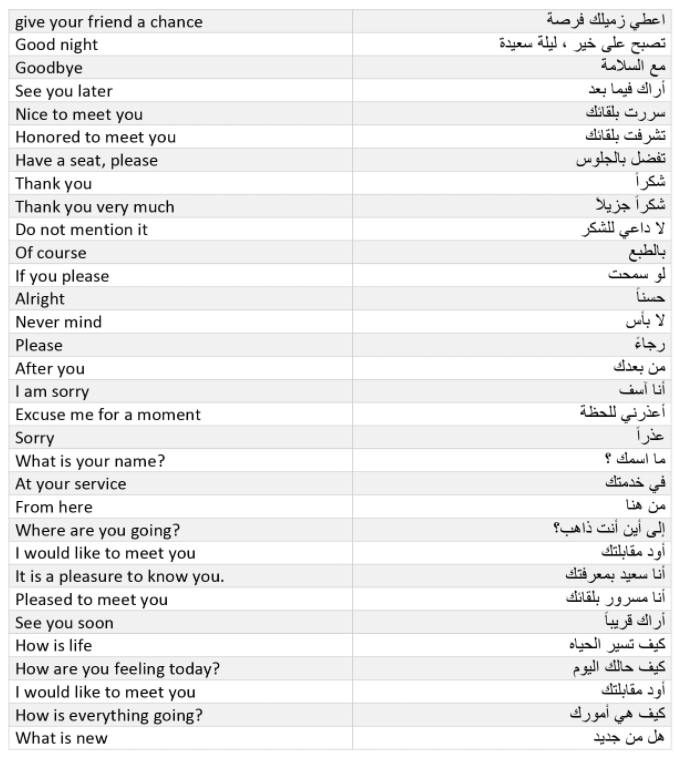 | give your friend a chance | اعطي زميلك فرصة |
|---|---|
| Good night | تصبح على خير ، ليلة سعيدة |
| Goodbye | مع السلامة |
| See you later | أراك فيما بعد |
| Nice to meet you | سررت بلقائك |
| Honored to meet you | تشرفت بلقائك |
| Have a seat, please | تفضل بالجلوس |
| Thank you | شكراً |
| Thank you very much | شكراً جزيلاً |
| Do not mention it | لا داعي للشكر |
| Of course | بالطبع |
| If you please | لو سمحت |
| Alright | حسناً |
| Never mind | لا بأس |
| Please | رجاءً |
| After you | من بعدك |
| I am sorry | أنا آسف |
| Excuse me for a moment | أعذرني للحظة |
| Sorry | عذراً |
| What is your name? | ما اسمك ؟ |
| At your service | في خدمتك |
| From here | من هنا |
| Where are you going? | إلى أين أنت ذاهب؟ |
| I would like to meet you | أود مقابلتك |
| It is a pleasure to know you. | أنا سعيد بمعرفتك |
| Pleased to meet you | أنا مسرور بلقائك |
| See you soon | أراك قريباً |
| How is life | كيف تسير الحياه |
| How are you feeling today? | كيف حالك اليوم |
| I would like to meet you | أود مقابلتك |
| How is everything going? | كيف هي أمورك |
| What is new | هل من جديد |